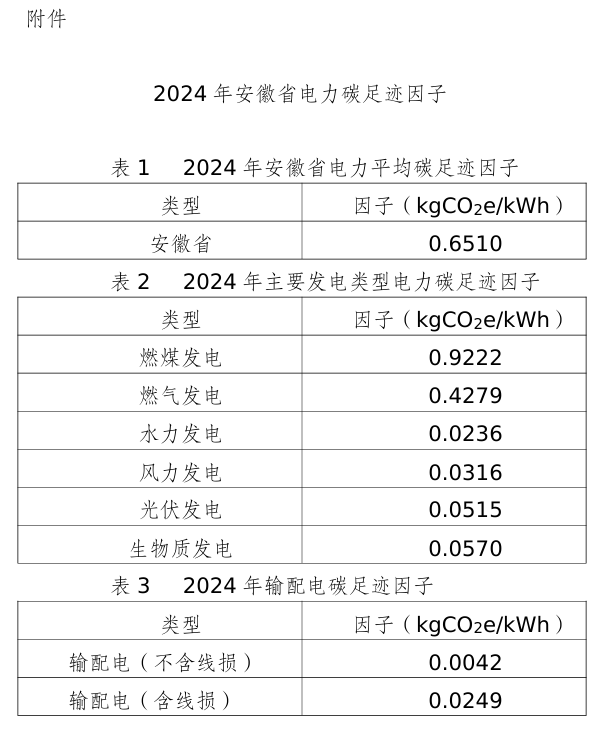 附件

2024年安徽省电力碳足迹因子

表1 2024年安徽省电力平均碳足迹因子

| 类型 | 因子（$kgCO_2e/kWh$） |
|---|---|
| 安徽省 | 0.6510 |

表2 2024年主要发电类型电力碳足迹因子

| 类型 | 因子（$kgCO_2e/kWh$） |
|---|---|
| 燃煤发电 | 0.9222 |
| 燃气发电 | 0.4279 |
| 水力发电 | 0.0236 |
| 风力发电 | 0.0316 |
| 光伏发电 | 0.0515 |
| 生物质发电 | 0.0570 |

表3 2024年输配电碳足迹因子

| 类型 | 因子（$kgCO_2e/kWh$） |
|---|---|
| 输配电（不含线损） | 0.0042 |
| 输配电（含线损） | 0.0249 |